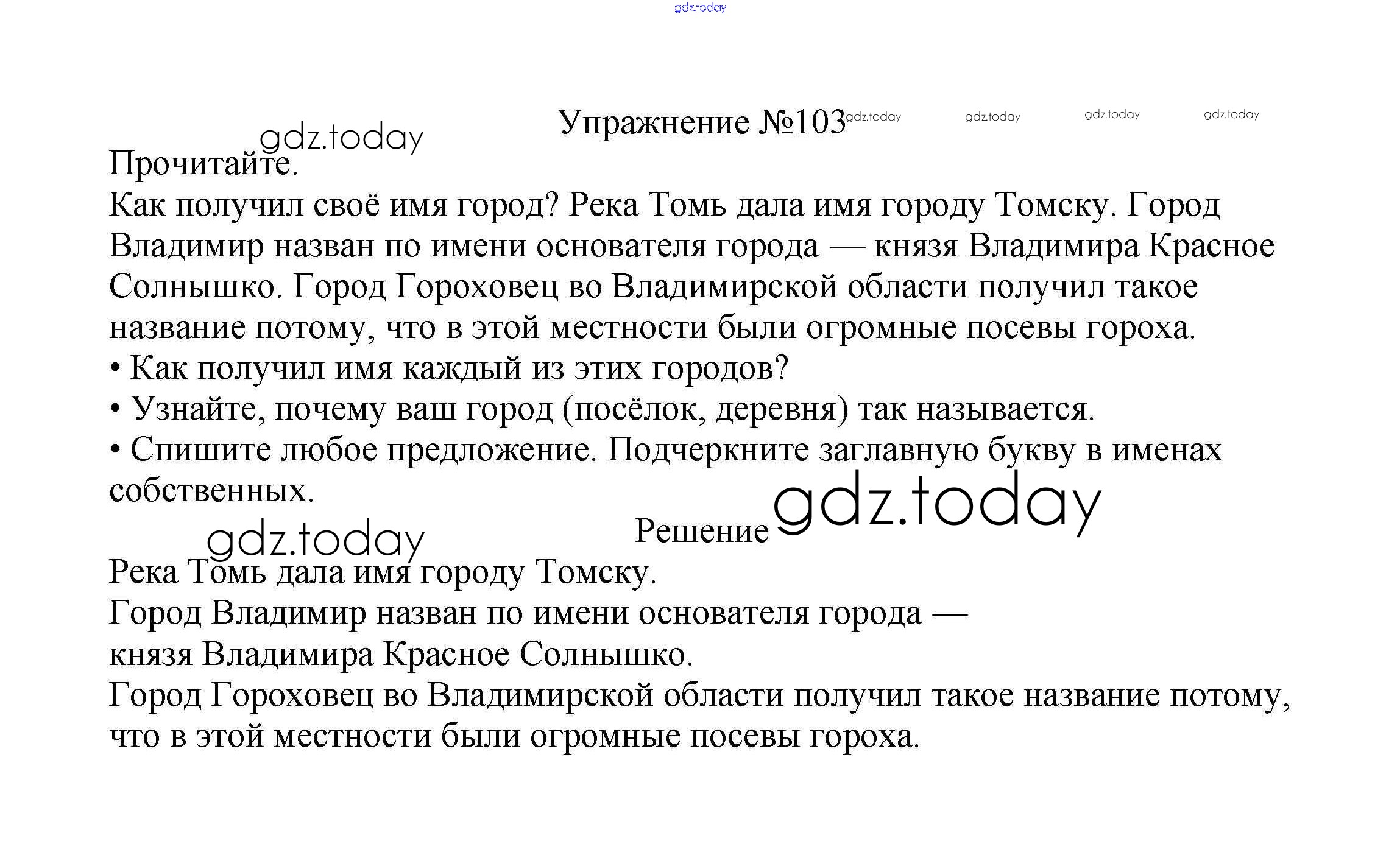 gdz.today

Упражнение №103 gdz.today gdz.today gdz.today gdz.today

gdz.today

Прочитайте.

Как получил своё имя город? Река Томь дала имя городу Томску. Город Владимир назван по имени основателя города — князя Владимира Красное Солнышко. Город Гороховец во Владимирской области получил такое название потому, что в этой местности были огромные посевы гороха.

• Как получил имя каждый из этих городов?

• Узнайте, почему ваш город (посёлок, деревня) так называется.

• Спишите любое предложение. Подчеркните заглавную букву в именах собственных.

Решение gdz.today

gdz.today

Река Томь дала имя городу Томску.

Город Владимир назван по имени основателя города — князя Владимира Красное Солнышко.

Город Гороховец во Владимирской области получил такое название потому, что в этой местности были огромные посевы гороха.